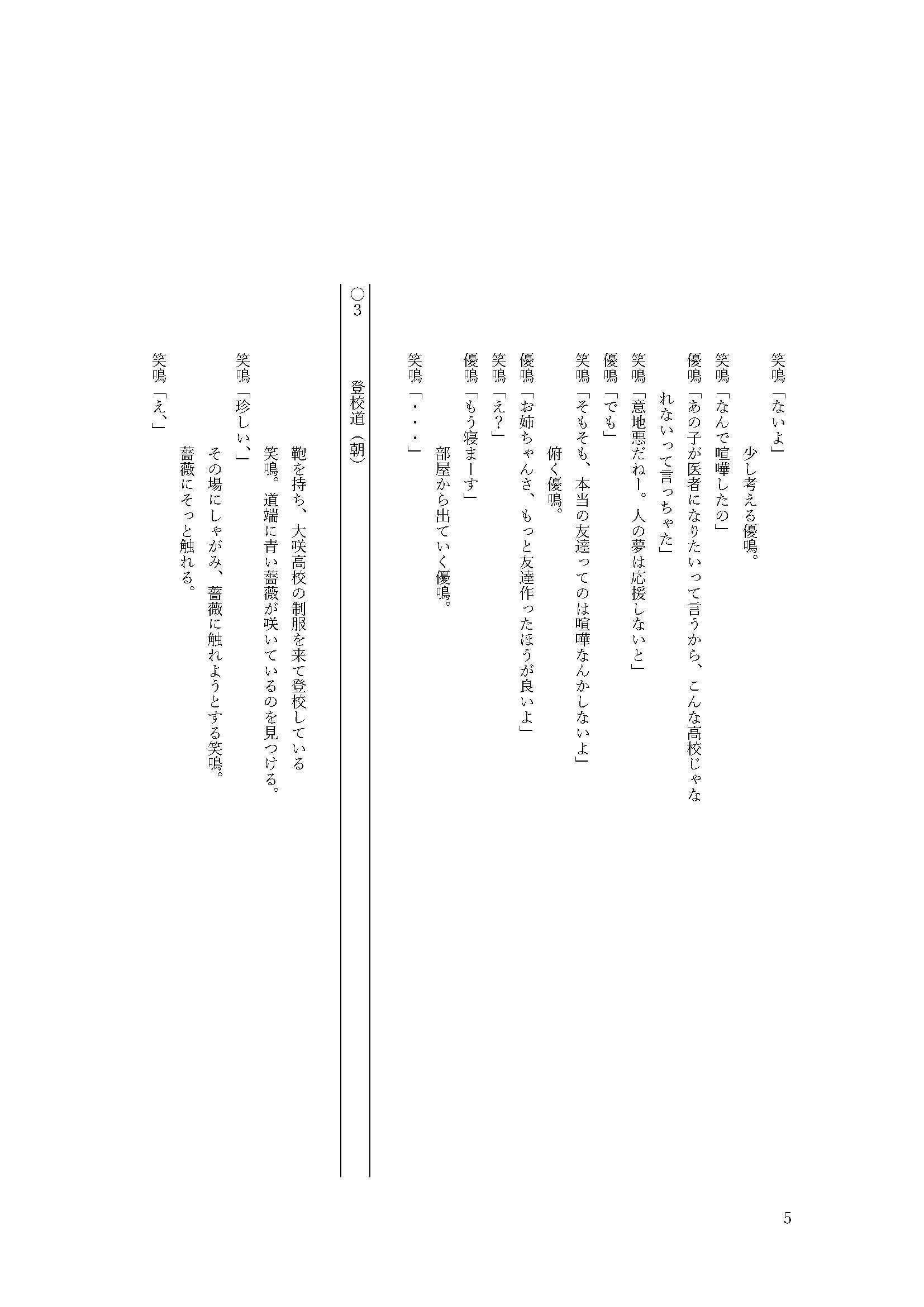 笑鳴「ないよ」

少し考える優鳴。

笑鳴「なんで喧嘩したの」

優鳴「あの子が医者になりたいって言うから、こんな高校じゃなれないって言っちゃた」

笑鳴「意地悪だねー。人の夢は応援しないと」

優鳴「でも」

笑鳴「そもそも、本当の友達ってのは喧嘩なんかしないよ」

俯く優鳴。

優鳴「お姉ちゃんさ、もっと友達作ったほうが良いよ」

笑鳴「え?」

優鳴「もう寝まーす」

部屋から出ていく優鳴。

笑鳴「・・・」

○3 登校道(朝)

鞄を持ち、大咲高校の制服を来て登校している笑鳴。道端に青い薔薇が咲いているのを見つける。

笑鳴「珍しい、」

その場にしゃがみ、薔薇に触れようとする笑鳴。

薔薇にそっと触れる。

笑鳴「え、」

5